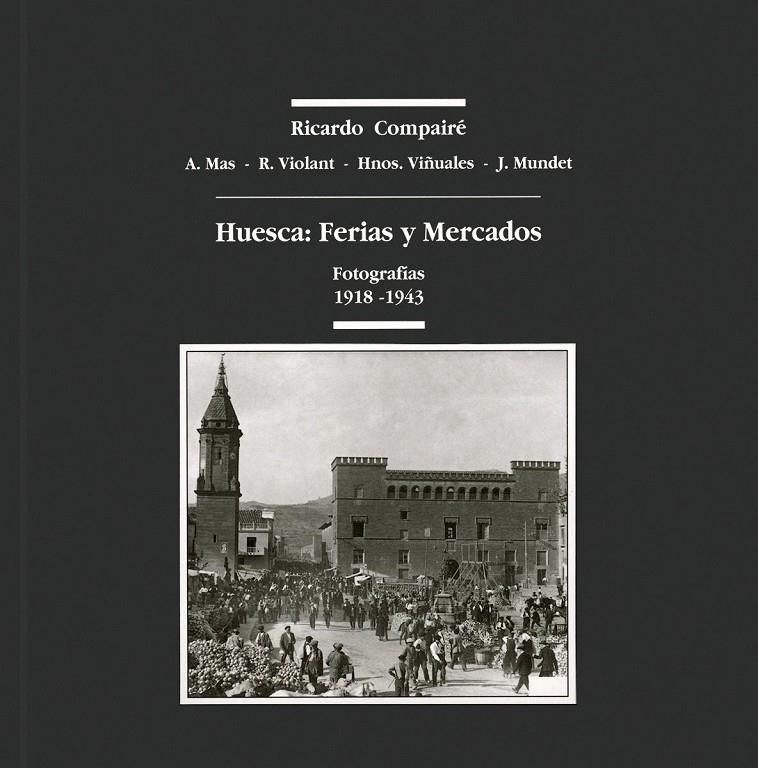 Ricardo Compairé

A. Mas - R. Violant - Hnos. Viñuales - J. Mundet

Huesca: Ferias y Mercados

Fotografías
1918 -1943